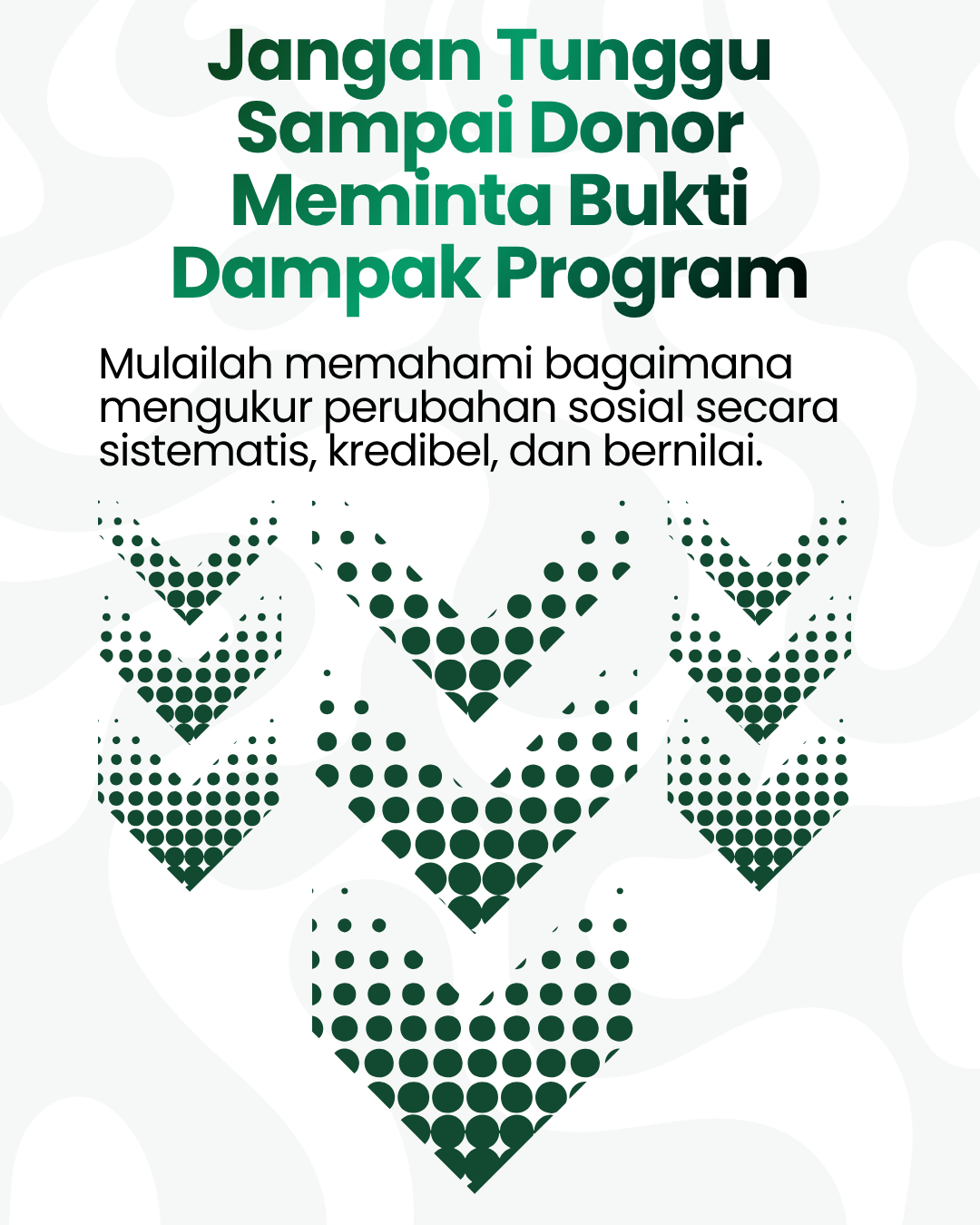 Jangan Tunggu Sampai Donor Meminta Bukti Dampak Program

Mulailah memahami bagaimana mengukur perubahan sosial secara sistematis, kredibel, dan bernilai.